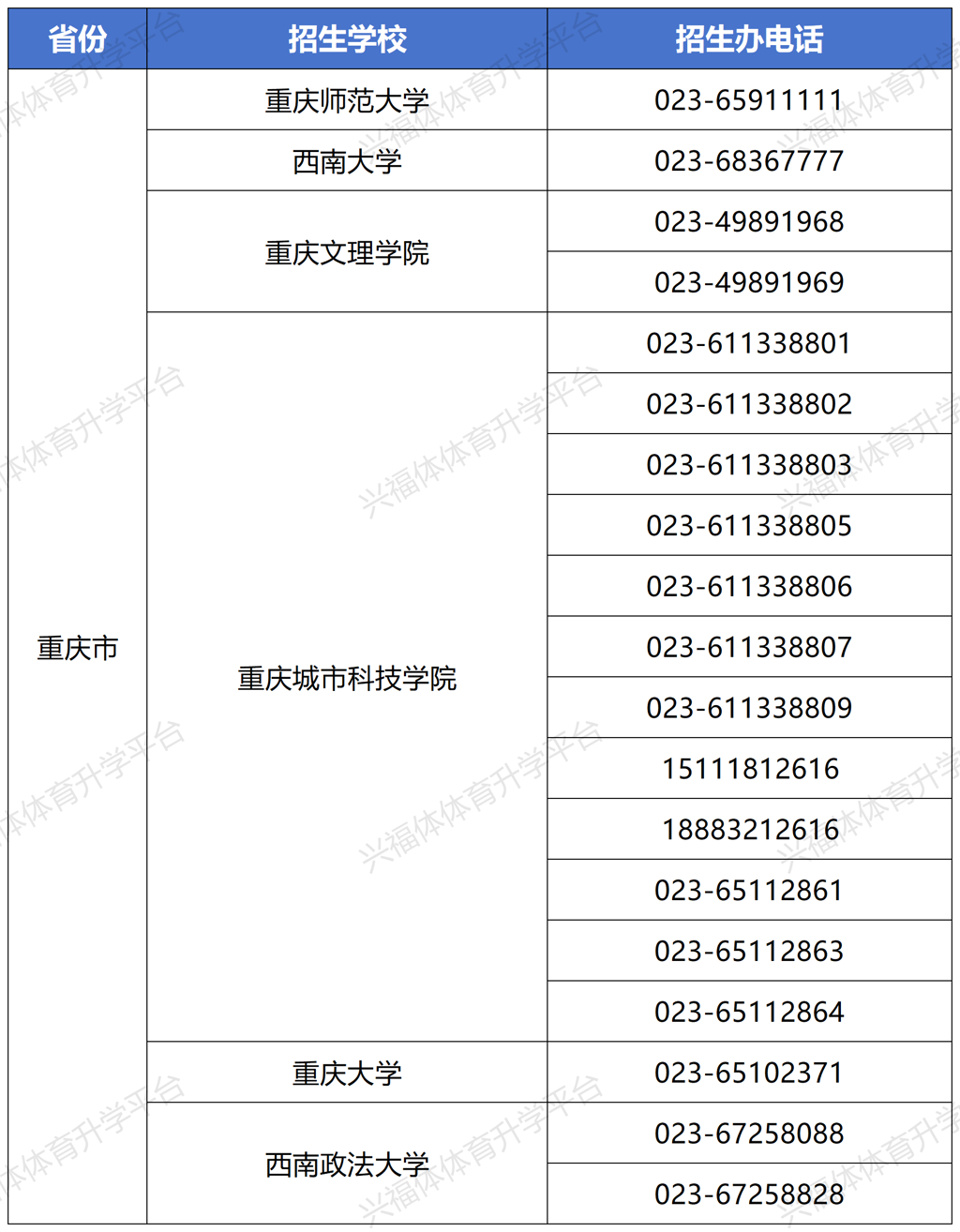 | 省份 | 招生学校 | 招生办电话 |
|---|---|---|
| 重庆市 | 重庆师范大学 | 023-65911111 |
| | 西南大学 | 023-68367777 |
| | 重庆文理学院 | 023-49891968 |
| | | 023-49891969 |
| | 重庆城市科技学院 | 023-611338801 |
| | | 023-611338802 |
| | | 023-611338803 |
| | | 023-611338805 |
| | | 023-611338806 |
| | | 023-611338807 |
| | | 023-611338809 |
| | | 15111812616 |
| | | 18883212616 |
| | | 023-65112861 |
| | | 023-65112863 |
| | | 023-65112864 |
| | 重庆大学 | 023-65102371 |
| | 西南政法大学 | 023-67258088 |
| | | 023-67258828 |

兴福体体育升学平台